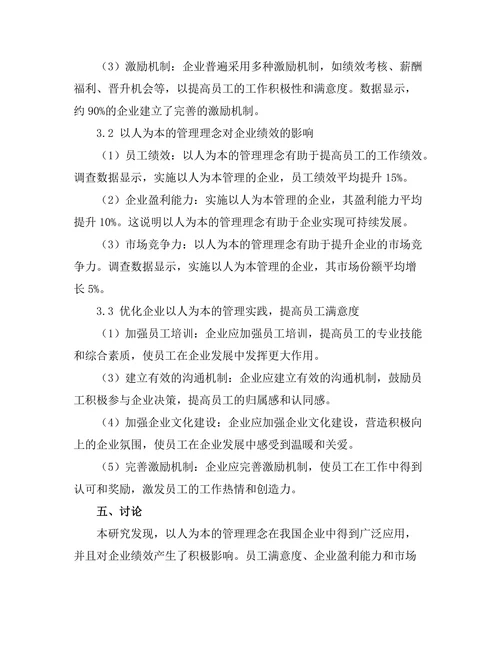 （3）激励机制：企业普遍采用多种激励机制，如绩效考核、薪酬福利、晋升机会等，以提高员工的工作积极性和满意度。数据显示，约 90%的企业建立了完善的激励机制。

3.2 以人为本的管理理念对企业绩效的影响

（1）员工绩效：以人为本的管理理念有助于提高员工的工作绩效。调查数据显示，实施以人为本管理的企业，员工绩效平均提升 15%。

（2）企业盈利能力：实施以人为本管理的企业，其盈利能力平均提升 10%。这说明以人为本的管理理念有助于企业实现可持续发展。

（3）市场竞争力：以人为本的管理理念有助于提升企业的市场竞争力。调查数据显示，实施以人为本管理的企业，其市场份额平均增长 5%。

3.3 优化企业以人为本的管理实践，提高员工满意度

（1）加强员工培训：企业应加强员工培训，提高员工的专业技能和综合素质，使员工在企业发展中发挥更大作用。

（3）建立有效的沟通机制：企业应建立有效的沟通机制，鼓励员工积极参与企业决策，提高员工的归属感和认同感。

（4）加强企业文化建设：企业应加强企业文化建设，营造积极向上的企业氛围，使员工在企业发展中感受到温暖和关爱。

（5）完善激励机制：企业应完善激励机制，使员工在工作中得到认可和奖励，激发员工的工作热情和创造力。

五、讨论

本研究发现，以人为本的管理理念在我国企业中得到广泛应用，并且对企业绩效产生了积极影响。员工满意度、企业盈利能力和市场